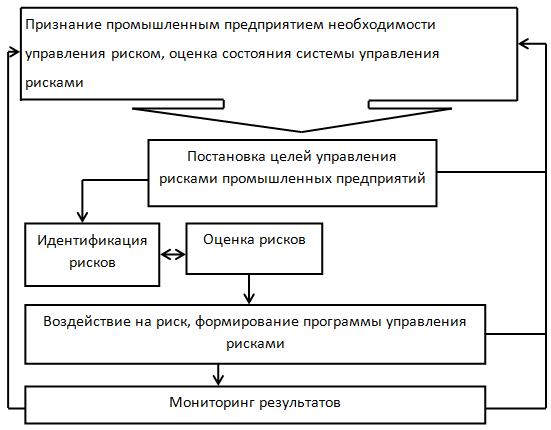 Признание промышленным предприятием необходимости управления риском, оценка состояния системы управления рисками

Постановка целей управления рисками промышленных предприятий

Идентификация рисков

Оценка рисков

Воздействие на риск, формирование программы управления рисками

Мониторинг результатов